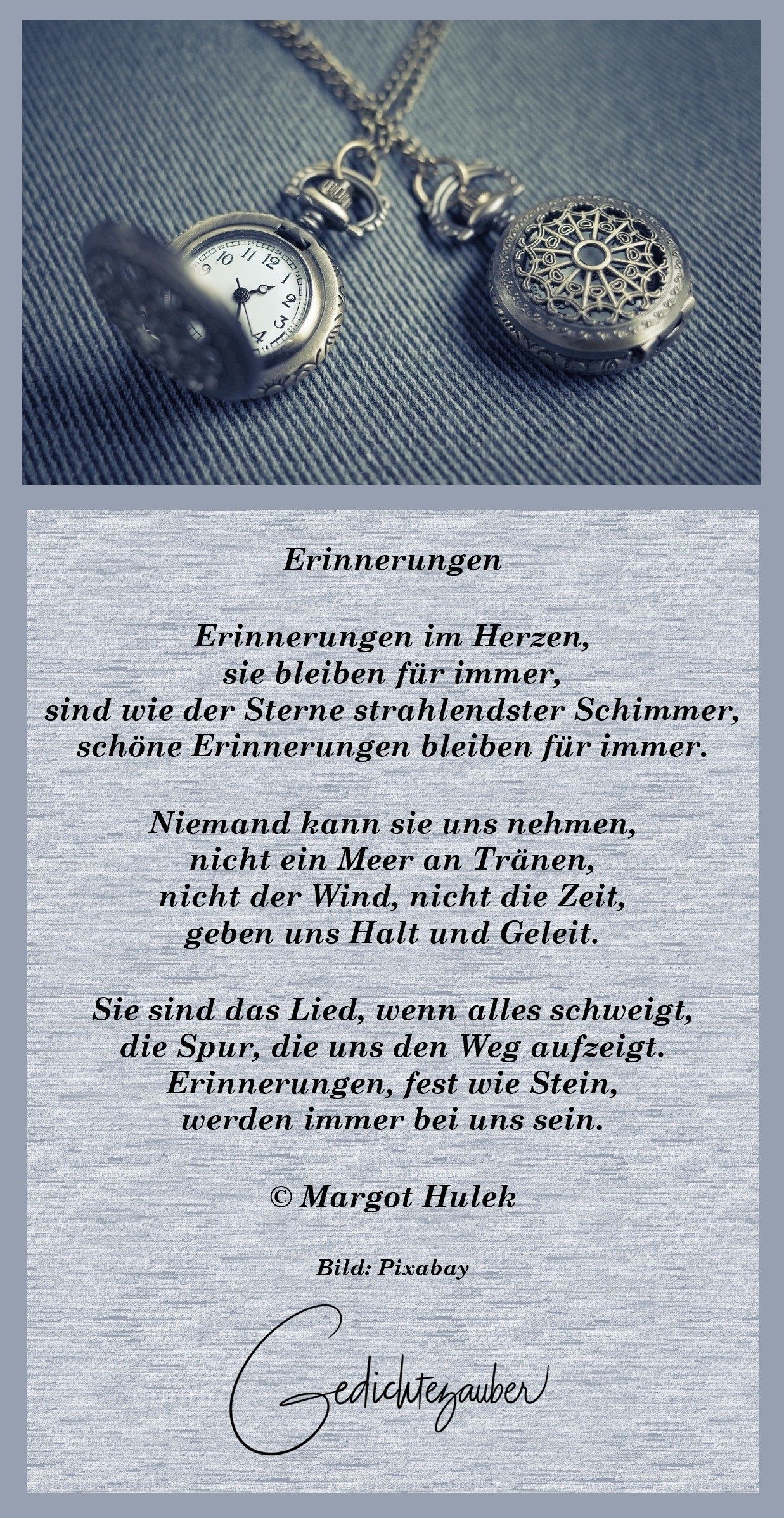 Erinnerungen

Erinnerungen im Herzen,
sie bleiben für immer,
sind wie der Sterne strahlendster Schimmer,
schöne Erinnerungen bleiben für immer.

Niemand kann sie uns nehmen,
nicht ein Meer an Tränen,
nicht der Wind, nicht die Zeit,
geben uns Halt und Geleit.

Sie sind das Lied, wenn alles schweigt,
die Spur, die uns den Weg aufzeigt.
Erinnerungen, fest wie Stein,
werden immer bei uns sein.

© Margot Hulek

Bild: Pixabay

Gedichtezauber